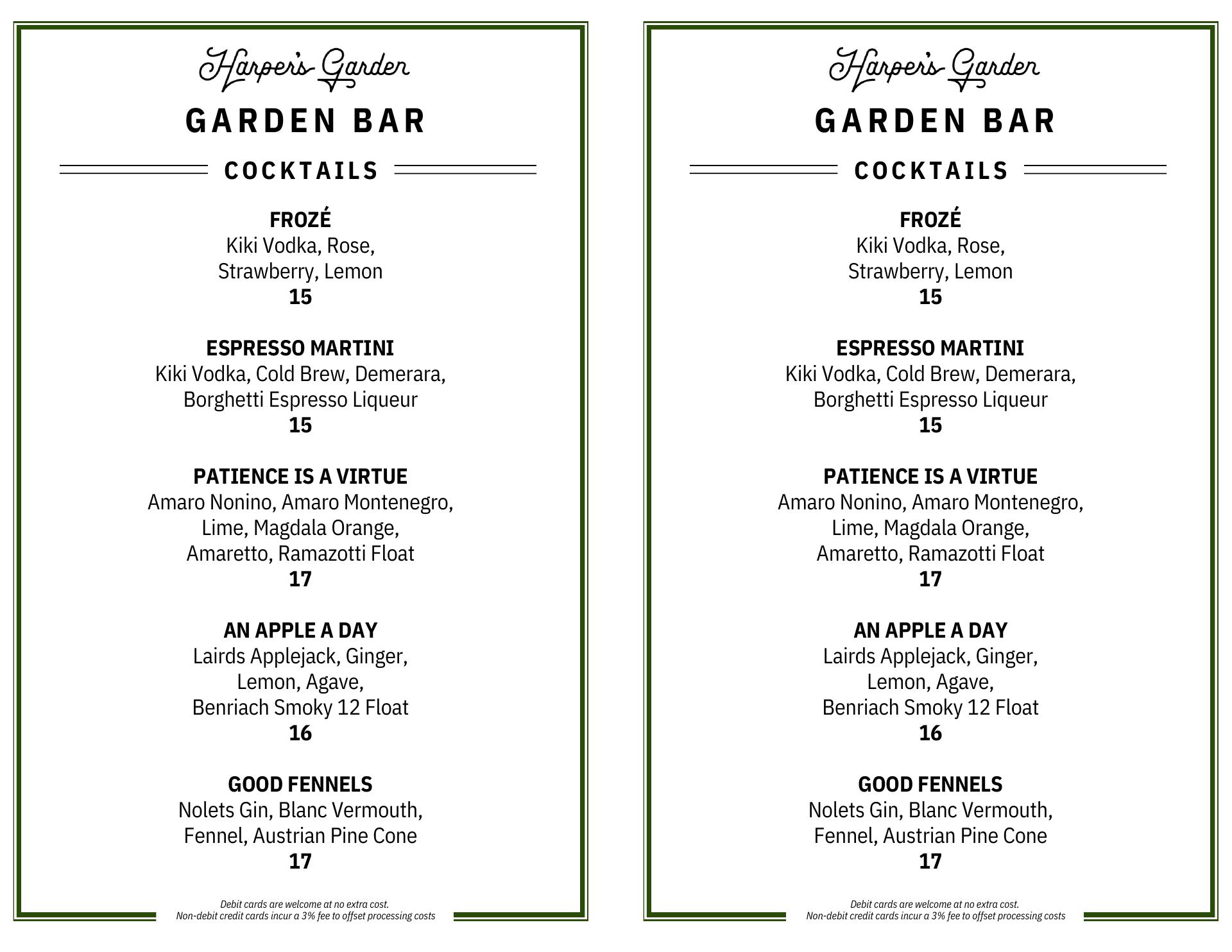 Harper's Garden

GARDEN BAR

COCKTAILS

FROZÉ
Kiki Vodka, Rose, Strawberry, Lemon
15

ESPRESSO MARTINI
Kiki Vodka, Cold Brew, Demerara, Borghetti Espresso Liqueur
15

PATIENCE IS A VIRTUE
Amaro Nonino, Amaro Montenegro, Lime, Magdala Orange, Amaretto, Ramazotti Float
17

AN APPLE A DAY
Lairds Applejack, Ginger, Lemon, Agave, Benriach Smoky 12 Float
16

GOOD FENNELS
Nolets Gin, Blanc Vermouth, Fennel, Austrian Pine Cone
17

Debit cards are welcome at no extra cost.
Non-debit credit cards incur a 3% fee to offset processing costs

Harper's Garden

GARDEN BAR

COCKTAILS

FROZÉ
Kiki Vodka, Rose, Strawberry, Lemon
15

ESPRESSO MARTINI
Kiki Vodka, Cold Brew, Demerara, Borghetti Espresso Liqueur
15

PATIENCE IS A VIRTUE
Amaro Nonino, Amaro Montenegro, Lime, Magdala Orange, Amaretto, Ramazotti Float
17

AN APPLE A DAY
Lairds Applejack, Ginger, Lemon, Agave, Benriach Smoky 12 Float
16

GOOD FENNELS
Nolets Gin, Blanc Vermouth, Fennel, Austrian Pine Cone
17

Debit cards are welcome at no extra cost.
Non-debit credit cards incur a 3% fee to offset processing costs